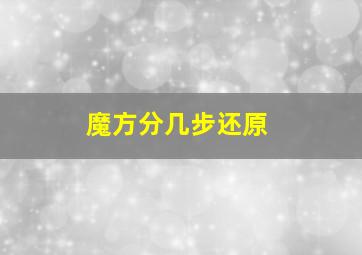 魔方分几步还原